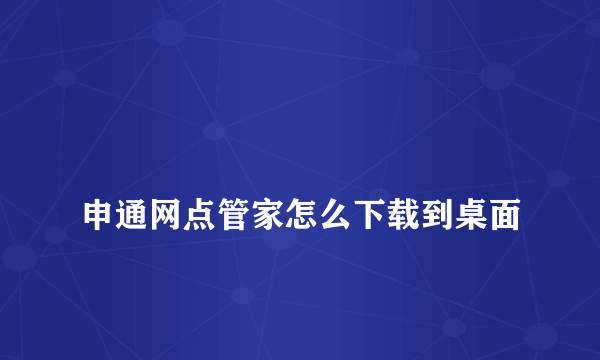 申通网点管家怎么下载到桌面